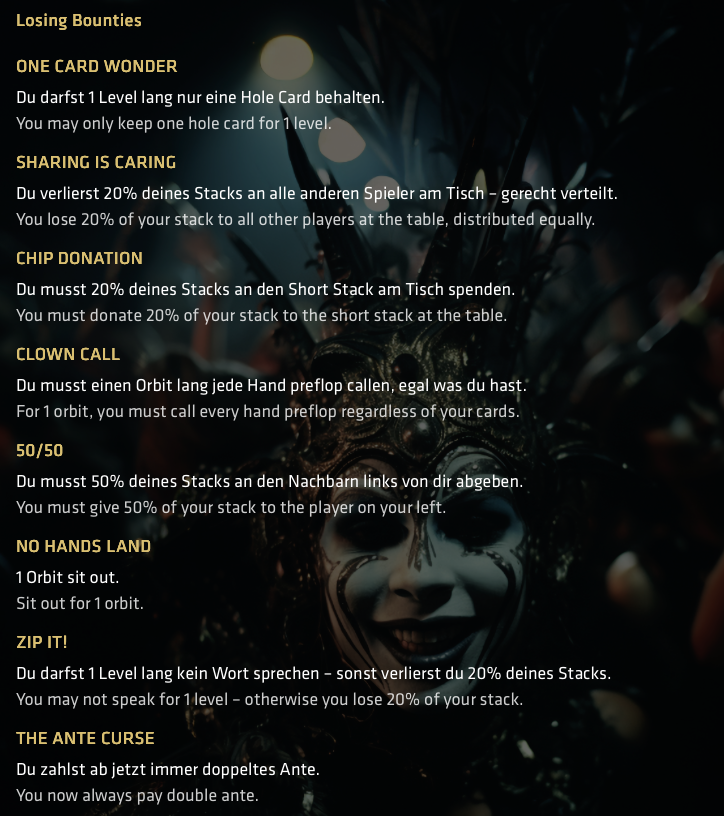 Losing Bounties

ONE CARD WONDER

Du darfst 1 Level lang nur eine Hole Card behalten.
You may only keep one hole card for 1 level.

SHARING IS CARING

Du verlierst 20% deines Stacks an alle anderen Spieler am Tisch – gerecht verteilt.
You lose 20% of your stack to all other players at the table, distributed equally.

CHIP DONATION

Du musst 20% deines Stacks an den Short Stack am Tisch spenden.
You must donate 20% of your stack to the short stack at the table.

CLOWN CALL

Du musst einen Orbit lang jede Hand preflop callen, egal was du hast.
For 1 orbit, you must call every hand preflop regardless of your cards.

50/50

Du musst 50% deines Stacks an den Nachbarn links von dir abgeben.
You must give 50% of your stack to the player on your left.

NO HANDS LAND

1 Orbit sit out.
Sit out for 1 orbit.

ZIP IT!

Du darfst 1 Level lang kein Wort sprechen – sonst verlierst du 20% deines Stacks.
You may not speak for 1 level – otherwise you lose 20% of your stack.

THE ANTE CURSE

Du zahlst ab jetzt immer doppeltes Ante.
You now always pay double ante.